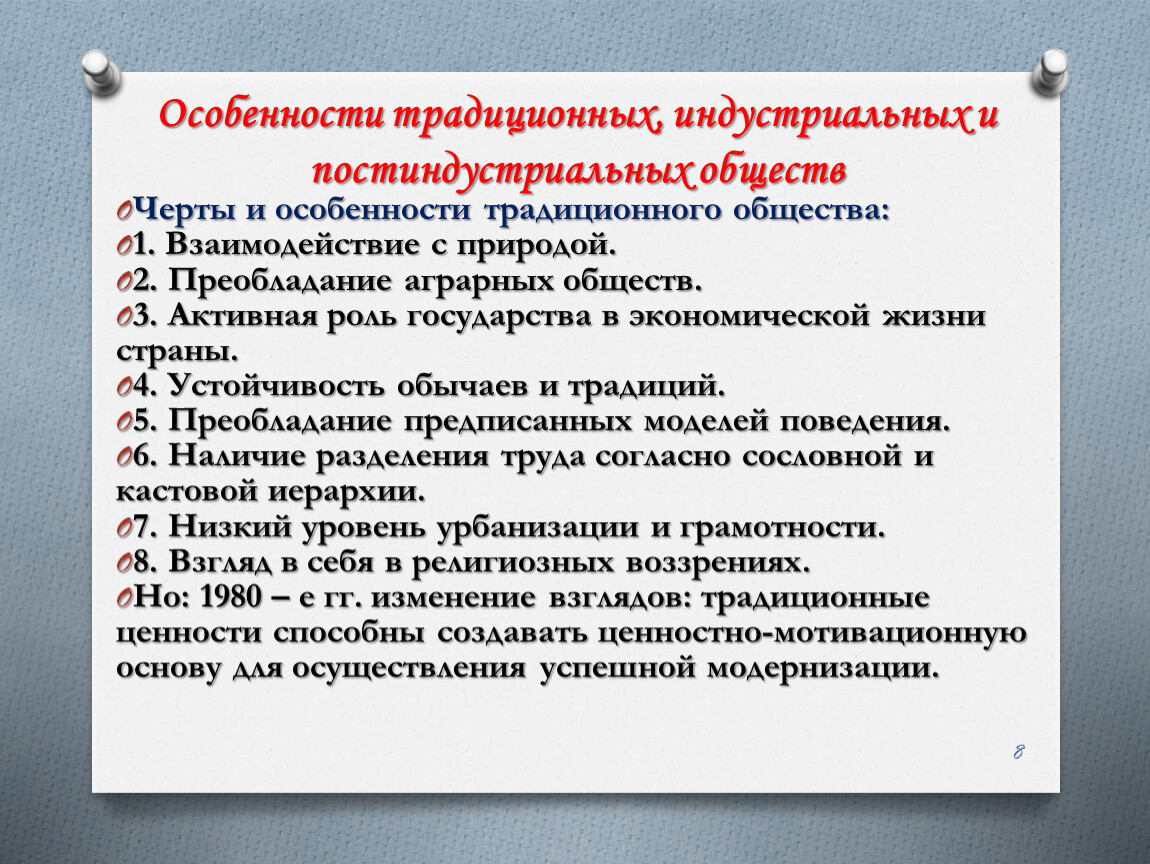 Особенности традиционных, индустриальных и постиндустриальных обществ

Черты и особенности традиционного общества:

1. Взаимодействие с природой.

2. Преобладание аграрных обществ.

3. Активная роль государства в экономической жизни страны.

4. Устойчивость обычаев и традиций.

5. Преобладание предписанных моделей поведения.

6. Наличие разделения труда согласно сословной и кастовой иерархии.

7. Низкий уровень урбанизации и грамотности.

8. Взгляд в себя в религиозных воззрениях.

Но: 1980 – е гг. изменение взглядов: традиционные ценности способны создавать ценностно-мотивационную основу для осуществления успешной модернизации.

8